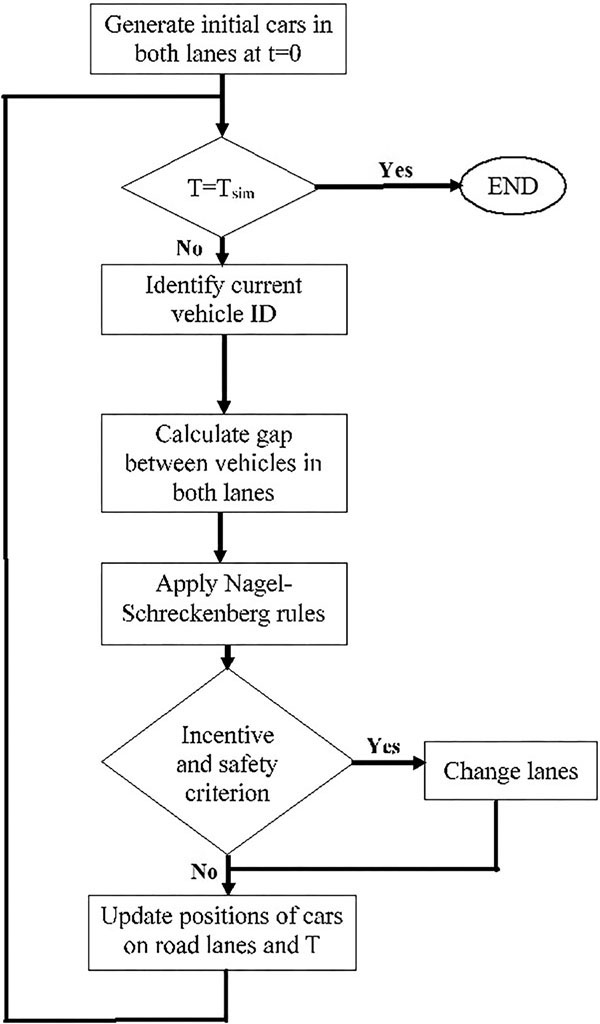 Generate initial cars in both lanes at t=0

$T=T_{sim}$

Yes

END

No

Identify current vehicle ID

Calculate gap between vehicles in both lanes

Apply Nagel-Schreckenberg rules

Incentive and safety criterion

Yes

Change lanes

No

Update positions of cars on road lanes and T